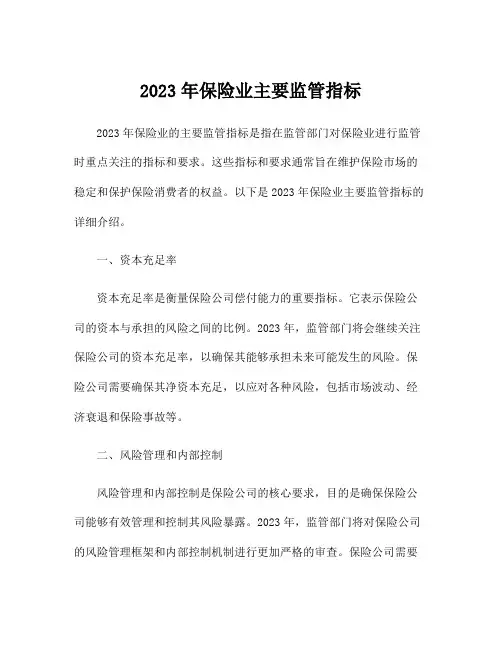 2023 年保险业主要监管指标

2023 年保险业的主要监管指标是指在监管部门对保险业进行监管时重点关注的指标和要求。这些指标和要求通常旨在维护保险市场的稳定和保护保险消费者的权益。以下是 2023 年保险业主要监管指标的详细介绍。

一、资本充足率

资本充足率是衡量保险公司偿付能力的重要指标。它表示保险公司的资本与承担的风险之间的比例。2023 年，监管部门将会继续关注保险公司的资本充足率，以确保其能够承担未来可能发生的风险。保险公司需要确保其净资本充足，以应对各种风险，包括市场波动、经济衰退和保险事故等。

二、风险管理和内部控制

风险管理和内部控制是保险公司的核心要求，目的是确保保险公司能够有效管理和控制其风险暴露。2023 年，监管部门将对保险公司的风险管理框架和内部控制机制进行更加严格的审查。保险公司需要